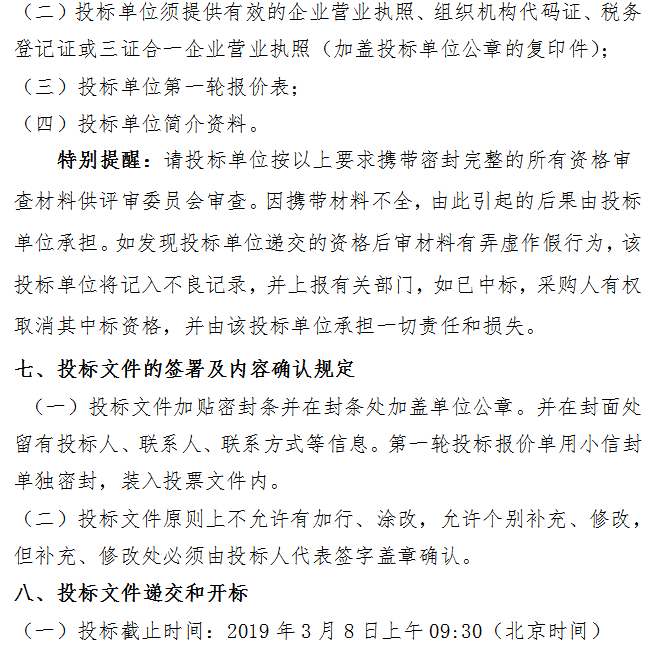 （二）投标单位须提供有效的企业营业执照、组织机构代码证、税务登记证或三证合一企业营业执照（加盖投标单位公章的复印件）；

（三）投标单位第一轮报价表；

（四）投标单位简介资料。

特别提醒：请投标单位按以上要求携带密封完整的所有资格审查材料供评审委员会审查。因携带材料不全，由此引起的后果由投标单位承担。如发现投标单位递交的资格后审材料有弄虚作假行为，该投标单位将记入不良记录，并上报有关部门，如已中标，采购人有权取消其中标资格，并由该投标单位承担一切责任和损失。

七、投标文件的签署及内容确认规定

（一）投标文件加贴密封条并在封条处加盖单位公章。并在封面处留有投标人、联系人、联系方式等信息。第一轮投标报价单用小信封单独密封，装入投票文件内。

（二）投标文件原则上不允许有加行、涂改，允许个别补充、修改，但补充、修改处必须由投标人代表签字盖章确认。

八、投标文件递交和开标

（一）投标截止时间：2019年3月8日上午09:30（北京时间）